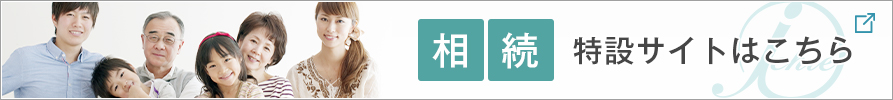 相続 特設サイトはこちら